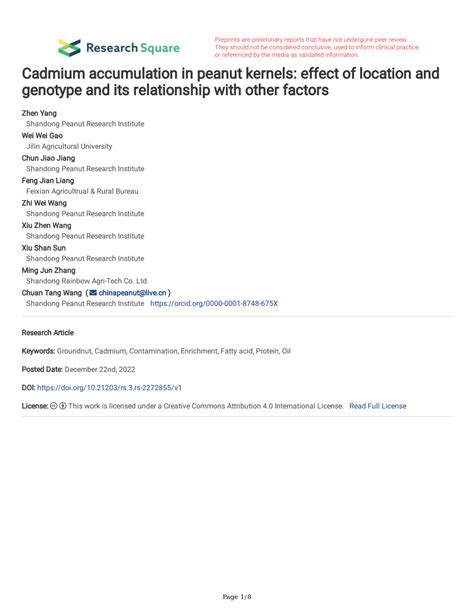 Research Square

Preprints are preliminary reports that have not undergone peer review. They should not be considered conclusive, used to inform clinical practice, or referenced by the media as validated information.

Cadmium accumulation in peanut kernels: effect of location and genotype and its relationship with other factors

Zhen Yang
Shandong Peanut Research Institute
Wei Wei Gao
Jilin Agricultural University
Chun Jiao Jiang
Shandong Peanut Research Institute
Feng Jian Liang
Feixian Agricultrual & Rural Bureau
Zhi Wei Wang
Shandong Peanut Research Institute
Xiu Zhen Wang
Shandong Peanut Research Institute
Xiu Shan Sun
Shandong Peanut Research Institute
Ming Jun Zhang
Shandong Rainbow Agri-Tech Co. Ltd.
Chuan Tang Wang ( chinapeanut@live.cn )
Shandong Peanut Research Institute https://orcid.org/0000-0001-8748-675X

Research Article

Keywords: Groundnut, Cadmium, Contamination, Enrichment, Fatty acid, Protein, Oil

Posted Date: December 22nd, 2022

DOI: https://doi.org/10.21203/rs.3.rs-2272855/v1

License: This work is licensed under a Creative Commons Attribution 4.0 International License. Read Full License

Page 1/8